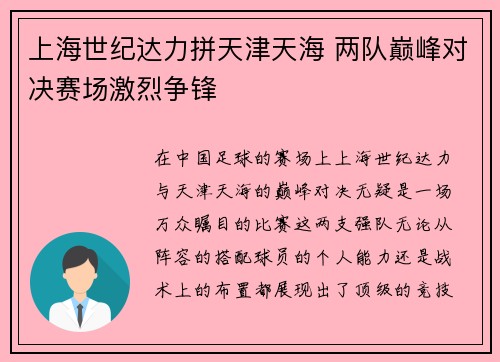 上海世纪达力拼天津天海 两队巅峰对决赛场激烈争锋

在中国足球的赛场上上海世纪达力与天津天海的巅峰对决无疑是一场万众瞩目的比赛这两支强队无论从阵容的搭配球员的个人能力还是战术上的布置都展现出了顶级的竞技